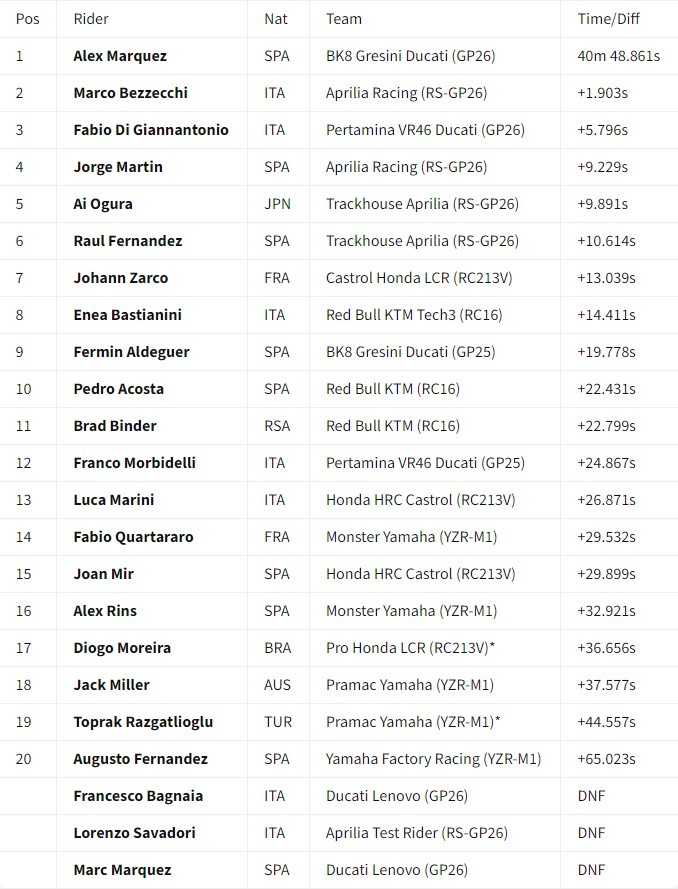 | Pos | Rider | Nat | Team | Time/Diff |
|---|---|---|---|---|
| 1 | Alex Marquez | SPA | BK8 Gresini Ducati (GP26) | 40m 48.861s |
| 2 | Marco Bezzecchi | ITA | Aprilia Racing (RS-GP26) | +1.903s |
| 3 | Fabio Di Giannantonio | ITA | Pertamina VR46 Ducati (GP26) | +5.796s |
| 4 | Jorge Martin | SPA | Aprilia Racing (RS-GP26) | +9.229s |
| 5 | Ai Ogura | JPN | Trackhouse Aprilia (RS-GP26) | +9.891s |
| 6 | Raul Fernandez | SPA | Trackhouse Aprilia (RS-GP26) | +10.614s |
| 7 | Johann Zarco | FRA | Castrol Honda LCR (RC213V) | +13.039s |
| 8 | Enea Bastianini | ITA | Red Bull KTM Tech3 (RC16) | +14.411s |
| 9 | Fermin Aldeguer | SPA | BK8 Gresini Ducati (GP25) | +19.778s |
| 10 | Pedro Acosta | SPA | Red Bull KTM (RC16) | +22.431s |
| 11 | Brad Binder | RSA | Red Bull KTM (RC16) | +22.799s |
| 12 | Franco Morbidelli | ITA | Pertamina VR46 Ducati (GP25) | +24.867s |
| 13 | Luca Marini | ITA | Honda HRC Castrol (RC213V) | +26.871s |
| 14 | Fabio Quartararo | FRA | Monster Yamaha (YZR-M1) | +29.532s |
| 15 | Joan Mir | SPA | Honda HRC Castrol (RC213V) | +29.899s |
| 16 | Alex Rins | SPA | Monster Yamaha (YZR-M1) | +32.921s |
| 17 | Diogo Moreira | BRA | Pro Honda LCR (RC213V)* | +36.656s |
| 18 | Jack Miller | AUS | Pramac Yamaha (YZR-M1) | +37.577s |
| 19 | Toprak Razgatlioglu | TUR | Pramac Yamaha (YZR-M1)* | +44.557s |
| 20 | Augusto Fernandez | SPA | Yamaha Factory Racing (YZR-M1) | +65.023s |
| | Francesco Bagnaia | ITA | Ducati Lenovo (GP26) | DNF |
| | Lorenzo Savadori | ITA | Aprilia Test Rider (RS-GP26) | DNF |
| | Marc Marquez | SPA | Ducati Lenovo (GP26) | DNF |